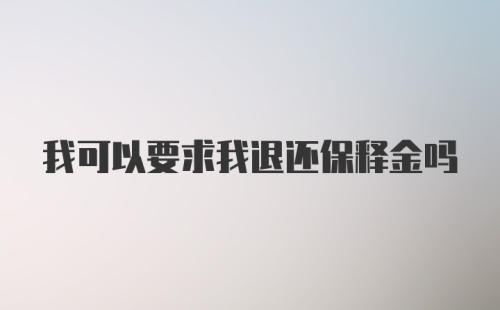 我可以要求我退还保释金吗